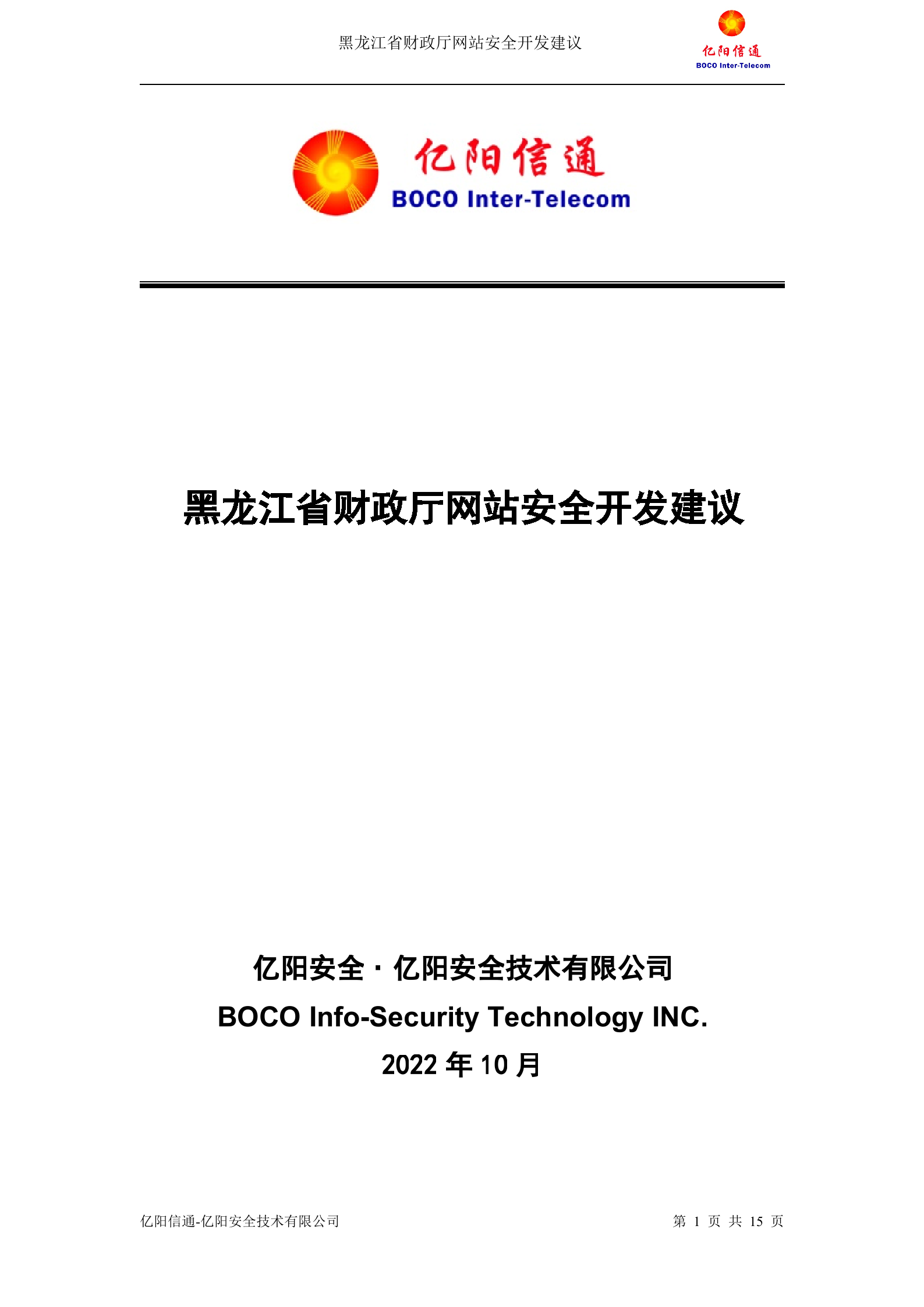 黑龙江省财政厅网站安全开发建议

亿阳信通
BOCO Inter-Telecom

亿阳信通
BOCO Inter-Telecom

黑龙江省财政厅网站安全开发建议

亿阳安全 · 亿阳安全技术有限公司
BOCO Info-Security Technology INC.
2022 年 10 月

亿阳信通-亿阳安全技术有限公司

第 1 页 共 15 页